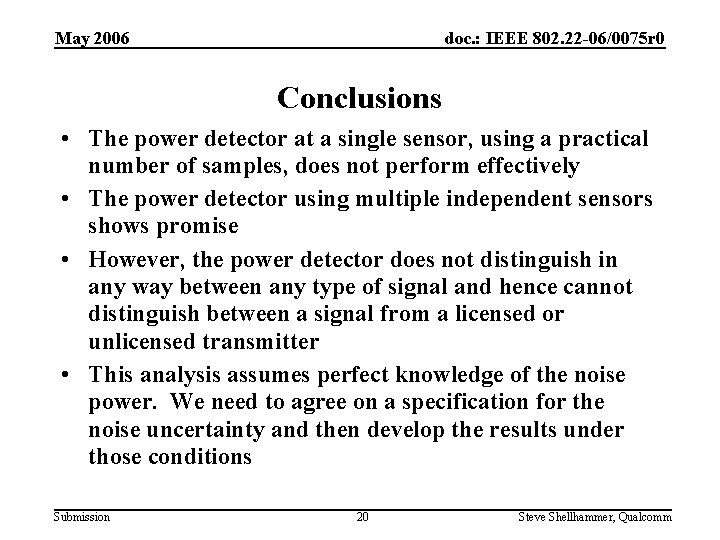 May 2006

doc.: IEEE 802.22-06/0075r0

Conclusions

• The power detector at a single sensor, using a practical number of samples, does not perform effectively

• The power detector using multiple independent sensors shows promise

• However, the power detector does not distinguish in any way between any type of signal and hence cannot distinguish between a signal from a licensed or unlicensed transmitter

• This analysis assumes perfect knowledge of the noise power. We need to agree on a specification for the noise uncertainty and then develop the results under those conditions

Submission

20

Steve Shellhammer, Qualcomm